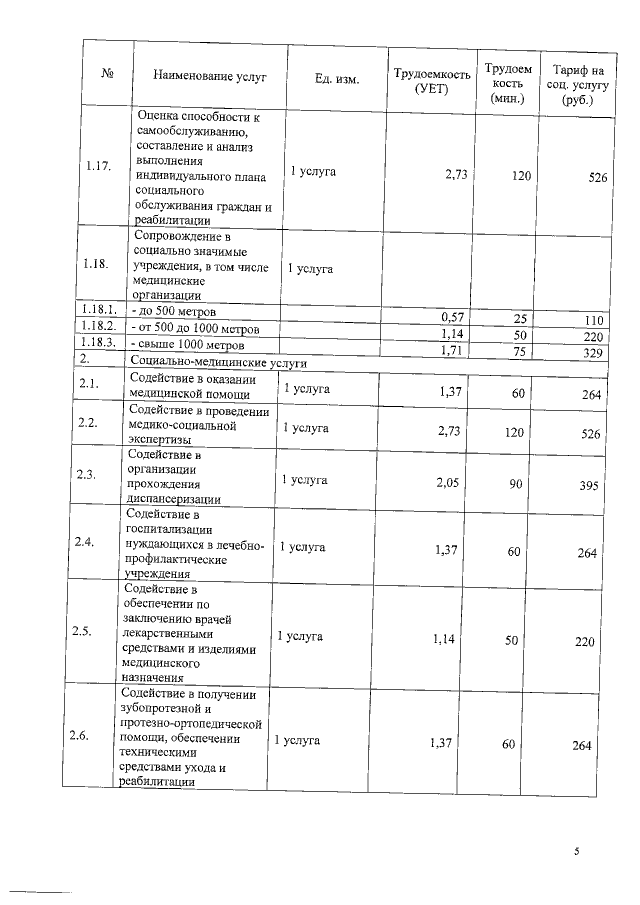 | № | Наименование услуг | Ед. изм. | Трудоемкость (УЕТ) | Трудоемкость (мин.) | Тариф на соц. услугу (руб.) |
|---|---|---|---|---|---|
| 1.17. | Оценка способности к самообслуживанию, составление и анализ выполнения индивидуального плана социального обслуживания граждан и реабилитации | 1 услуга | 2,73 | 120 | 526 |
| 1.18. | Сопровождение в социально значимые учреждения, в том числе медицинские организации | 1 услуга | | | |
| 1.18.1. | - до 500 метров | | 0,57 | 25 | 110 |
| 1.18.2. | - от 500 до 1000 метров | | 1,14 | 50 | 220 |
| 1.18.3. | - свыше 1000 метров | | 1,71 | 75 | 329 |
| 2. | Социально-медицинские услуги | | | | |
| 2.1. | Содействие в оказании медицинской помощи | 1 услуга | 1,37 | 60 | 264 |
| 2.2. | Содействие в проведении медико-социальной экспертизы | 1 услуга | 2,73 | 120 | 526 |
| 2.3. | Содействие в организации прохождения диспансеризации | 1 услуга | 2,05 | 90 | 395 |
| 2.4. | Содействие в госпитализации нуждающихся в лечебно-профилактические учреждения | 1 услуга | 1,37 | 60 | 264 |
| 2.5. | Содействие в обеспечении по заключению врачей лекарственными средствами и изделиями медицинского назначения | 1 услуга | 1,14 | 50 | 220 |
| 2.6. | Содействие в получении зубопротезной и протезно-ортопедической помощи, обеспечении техническими средствами ухода и реабилитации | 1 услуга | 1,37 | 60 | 264 |

5